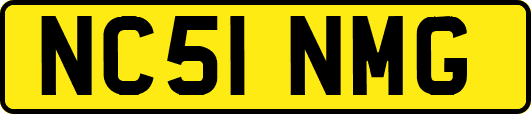 NC51 NMG